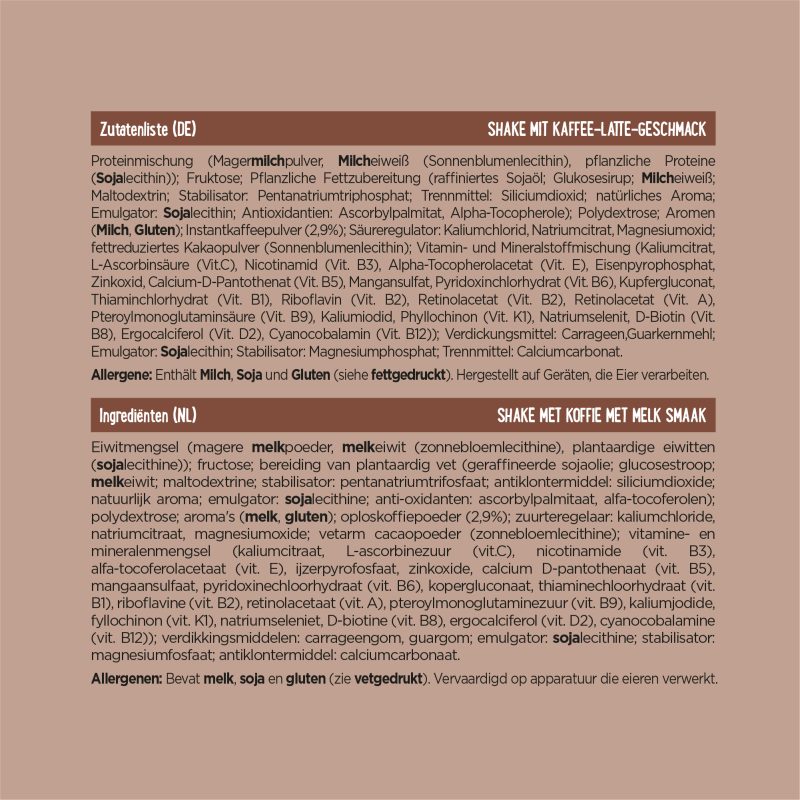 Zutatenliste (DE)

SHAKE MIT KAFFEE-LATTE-GESCHMACK

Proteinmischung (Magermilchpulver, Milcheiweiß (Sonnenblumenlecithin), pflanzliche Proteine (Sojalecithin)); Fruktose; Pflanzliche Fettzubereitung (raffiniertes Sojaöl; Glukosesirup; Milcheiweiß; Maltodextrin; Stabilisator: Pentanatriumtriphosphat; Trennmittel: Siliciumdioxid; natürliches Aroma; Emulgator: Sojalecithin; Antioxidantien: Ascorbylpalmitat, Alpha-Tocopherole); Polydextrose; Aromen (Milch, Gluten); Instantkaffeepulver (2,9%); Säureregulator: Kaliumchlorid, Natriumcitrat, Magnesiumoxid; fettreduziertes Kakaopulver (Sonnenblumenlecithin); Vitamin- und Mineralstoffmischung (Kaliumcitrat, L-Ascorbinsäure (Vit.C), Nicotinamid (Vit. B3), Alpha-Tocopherolacetat (Vit. E), Eisenpyrophosphat, Zinkoxid, Calcium-D-Pantothenat (Vit. B5), Mangansulfat, Pyridoxinchlorhydrat (Vit. B6), Kupfergluconat, Thiaminchlorhydrat (Vit. B1), Riboflavin (Vit. B2), Retinolacetat (Vit. B2), Retinolacetat (Vit. A), Pteroylmonoglutaminsäure (Vit. B9), Kaliumiodid, Phyllochinon (Vit. K1), Natriumselenit, D-Biotin (Vit. B8), Ergocalciferol (Vit. D2), Cyanocobalamin (Vit. B12)); Verdickungsmittel: Carrageen,Guarkernmehl; Emulgator: Sojalecithin; Stabilisator: Magnesiumphosphat; Trennmittel: Calciumcarbonat.

Allergene: Enthält Milch, Soja und Gluten (siehe fettgedruckt). Hergestellt auf Geräten, die Eier verarbeiten.

Ingrediënten (NL)

SHAKE MET KOFFIE MET MELK SMAAK

Eiwitmengsel (magere melkpoeder, melkeiwit (zonnebloemlecithine), plantaardige eiwitten (sojalecithine)); fructose; bereiding van plantaardig vet (geraffineerde sojaolie; glucosestroop; melkeiwit; maltodextrine; stabilisator: pentanatriumtrifosfaat; antiklontermiddel: siliciumdioxide; natuurlijk aroma; emulgator: sojalecithine; anti-oxidanten: ascorbylpalmitaat, alfa-tocoferolen); polydextrose; aroma's (melk, gluten); oploskoffiepoeder (2,9%); zuurteregelaar: kaliumchloride, natriumcitraat, magnesiumoxide; vetarm cacaopoeder (zonnebloemlecithine); vitamine- en mineralenmengsel (kaliumcitraat, L-ascorbinezuur (vit.C), nicotinamide (vit. B3), alfa-tocoferolacetaat (vit. E), ijzerpyrofosfaat, zinkoxide, calcium D-pantothenaat (vit. B5), mangaansulfaat, pyridoxinechloorhydraat (vit. B6), kopergluconaat, thiaminechloorhydraat (vit. B1), riboflavine (vit. B2), retinolacetaat (vit. A), pteroylmonoglutaminezuur (vit. B9), kaliumjodide, fyllochinon (vit. K1), natriumseleniet, D-biotine (vit. B8), ergocalciferol (vit. D2), cyanocobalamine (vit. B12)); verdikkingsmiddelen: carrageengom, guargom; emulgator: sojalecithine; stabilisator: magnesiumfosfaat; antiklontermiddel: calciumcarbonaat.

Allergenen: Bevat melk, soja en gluten (zie vetgedrukt). Vervaardigd op apparatuur die eieren verwerkt.